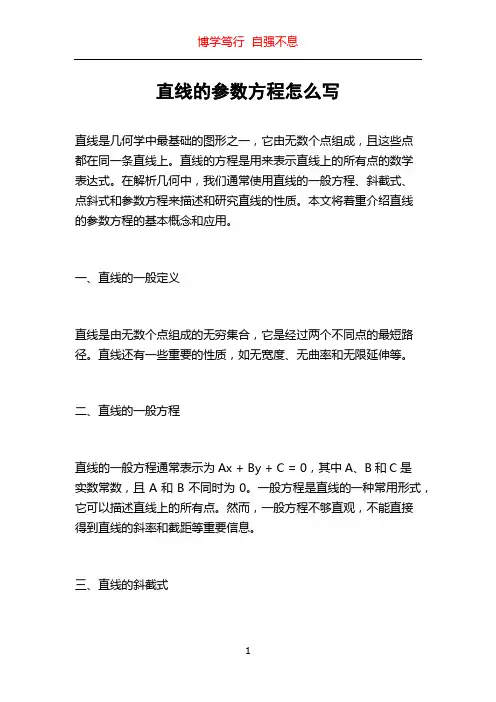 博学笃行 自强不息

直线的参数方程怎么写

直线是几何学中最基础的图形之一，它由无数个点组成，且这些点都在同一条直线上。直线的方程是用来表示直线上的所有点的数学表达式。在解析几何中，我们通常使用直线的一般方程、斜截式、点斜式和参数方程来描述和研究直线的性质。本文将着重介绍直线的参数方程的基本概念和应用。

一、直线的一般定义

直线是由无数个点组成的无穷集合，它是经过两个不同点的最短路径。直线还有一些重要的性质，如无宽度、无曲率和无限延伸等。

二、直线的一般方程

直线的一般方程通常表示为 $Ax + By + C = 0$，其中 A、B 和 C 是实数常数，且 A 和 B 不同时为 0。一般方程是直线的一种常用形式，它可以描述直线上的所有点。然而，一般方程不够直观，不能直接得到直线的斜率和截距等重要信息。

三、直线的斜截式

1